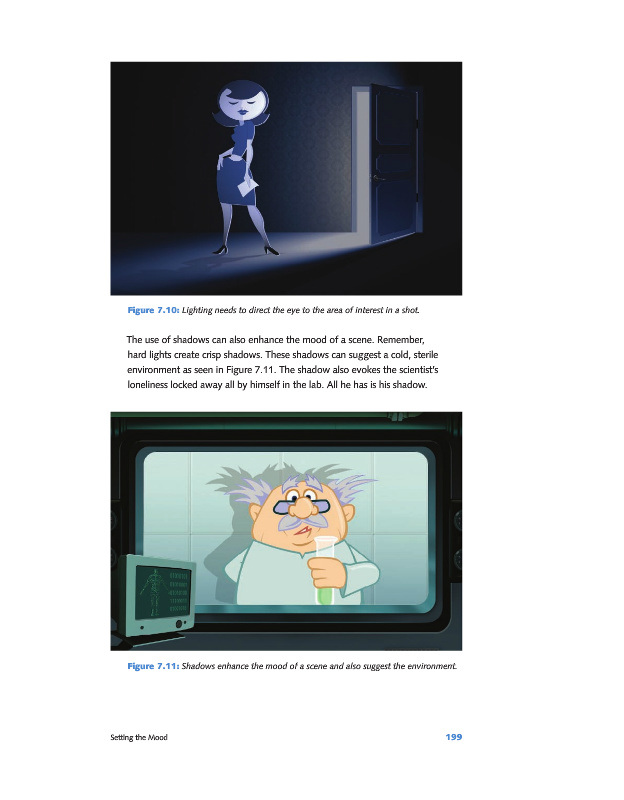 Figure 7.10: Lighting needs to direct the eye to the area of interest in a shot.

The use of shadows can also enhance the mood of a scene. Remember, hard lights create crisp shadows. These shadows can suggest a cold, sterile environment as seen in Figure 7.11. The shadow also evokes the scientist's loneliness locked away all by himself in the lab. All he has is his shadow.

Figure 7.11: Shadows enhance the mood of a scene and also suggest the environment.

Setting the Mood 199